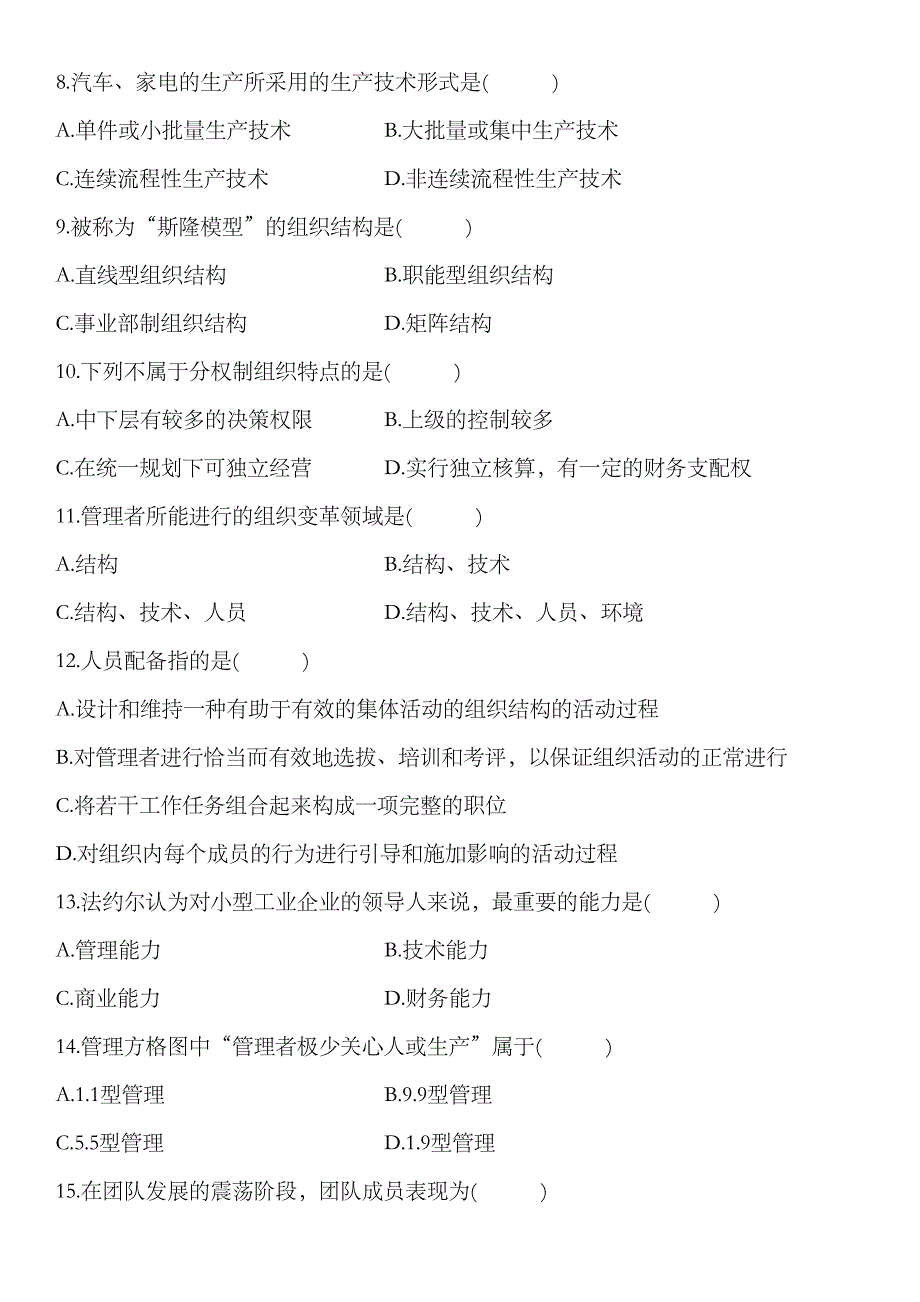 8.汽车、家电的生产所采用的生产技术形式是(　　)

A.单件或小批量生产技术　　B.大批量或集中生产技术

C.连续流程性生产技术　　D.非连续流程性生产技术

9.被称为“斯隆模型”的组织结构是(　　)

A.直线型组织结构　　B.职能型组织结构

C.事业部制组织结构　　D.矩阵结构

10.下列不属于分权制组织特点的是(　　)

A.中下层有较多的决策权限　　B.上级的控制较多

C.在统一规划下可独立经营　　D.实行独立核算，有一定的财务支配权

11.管理者所能进行的组织变革领域是(　　)

A.结构　　B.结构、技术

C.结构、技术、人员　　D.结构、技术、人员、环境

12.人员配备指的是(　　)

A.设计和维持一种有助于有效的集体活动的组织结构的活动过程

B.对管理者进行恰当而有效地选拔、培训和考评，以保证组织活动的正常进行

C.将若干工作任务组合起来构成一项完整的职位

D.对组织内每个成员的行为进行引导和施加影响的活动过程

13.法约尔认为对小型工业企业的领导人来说，最重要的能力是(　　)

A.管理能力　　B.技术能力

C.商业能力　　D.财务能力

14.管理方格图中“管理者极少关心人或生产”属于(　　)

A.1.1型管理　　B.9.9型管理

C.5.5型管理　　D.1.9型管理

15.在团队发展的震荡阶段，团队成员表现为(　　)